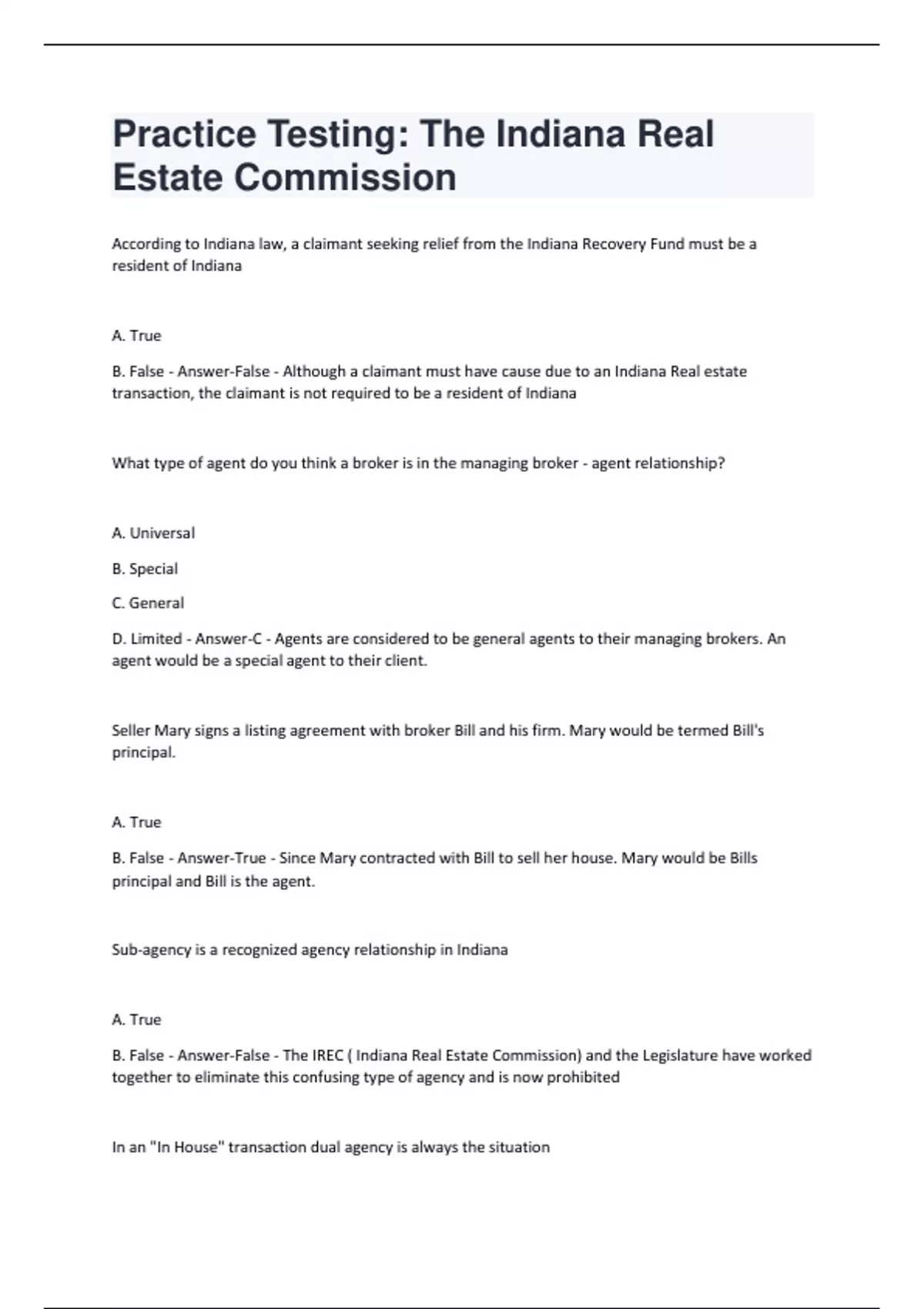 Practice Testing: The Indiana Real Estate Commission

According to Indiana law, a claimant seeking relief from the Indiana Recovery Fund must be a resident of Indiana

A. True

B. False - Answer-False - Although a claimant must have cause due to an Indiana Real estate transaction, the claimant is not required to be a resident of Indiana

What type of agent do you think a broker is in the managing broker - agent relationship?

A. Universal

B. Special

C. General

D. Limited - Answer-C - Agents are considered to be general agents to their managing brokers. An agent would be a special agent to their client.

Seller Mary signs a listing agreement with broker Bill and his firm. Mary would be termed Bill's principal.

A. True

B. False - Answer-True - Since Mary contracted with Bill to sell her house. Mary would be Bills principal and Bill is the agent.

Sub-agency is a recognized agency relationship in Indiana

A. True

B. False - Answer-False - The IREC ( Indiana Real Estate Commission) and the Legislature have worked together to eliminate this confusing type of agency and is now prohibited

In an "In House" transaction dual agency is always the situation